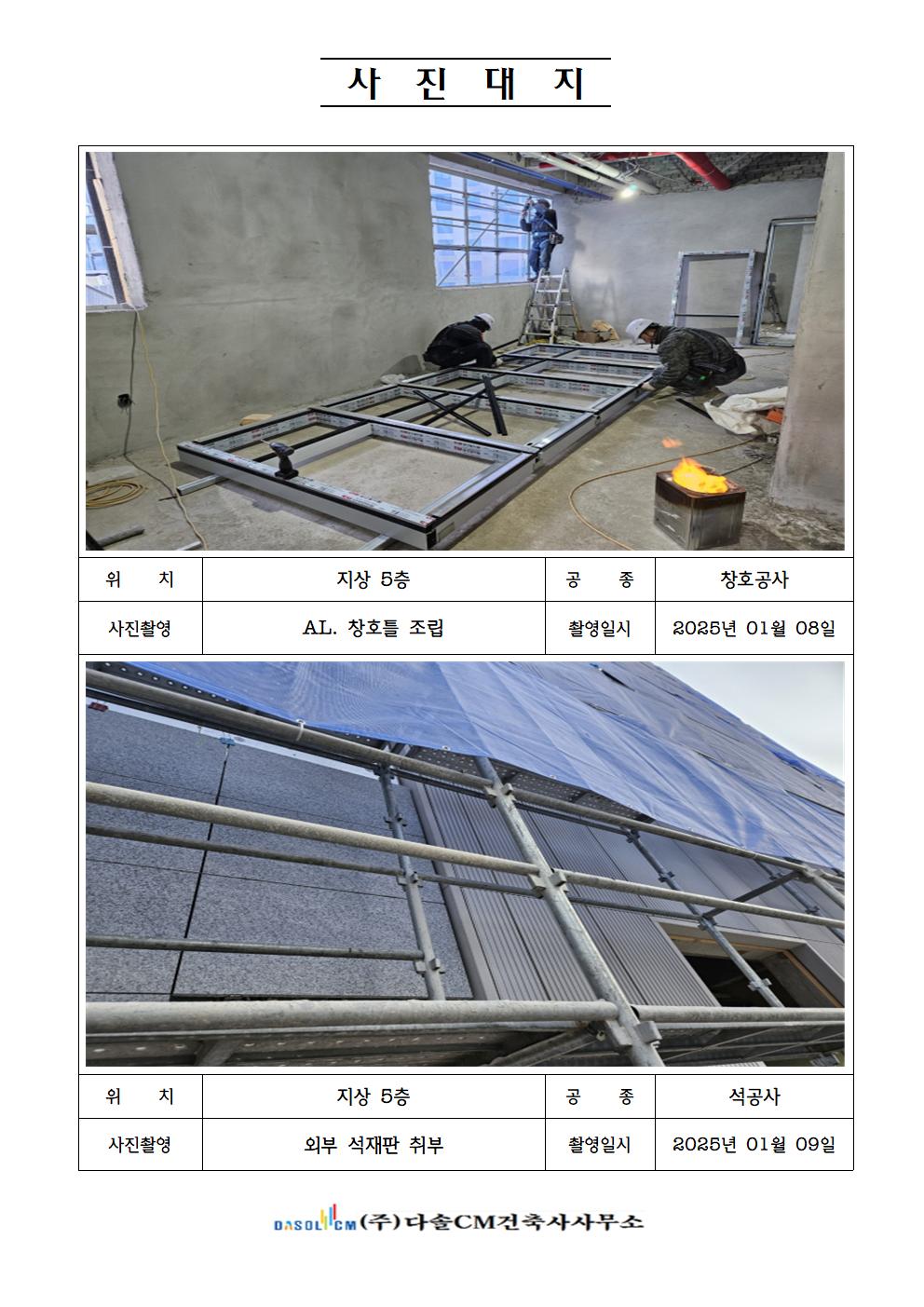 사 진 대 지

| 위 치 | 지상 5층 | 공 종 | 창호공사 |
|---|---|---|---|
| 사진촬영 | AL. 창호틀 조립 | 촬영일시 | 2025년 01월 08일 |

| 위 치 | 지상 5층 | 공 종 | 석공사 |
|---|---|---|---|
| 사진촬영 | 외부 석재판 취부 | 촬영일시 | 2025년 01월 09일 |

DASOL CM (주)다솔CM건축사사무소